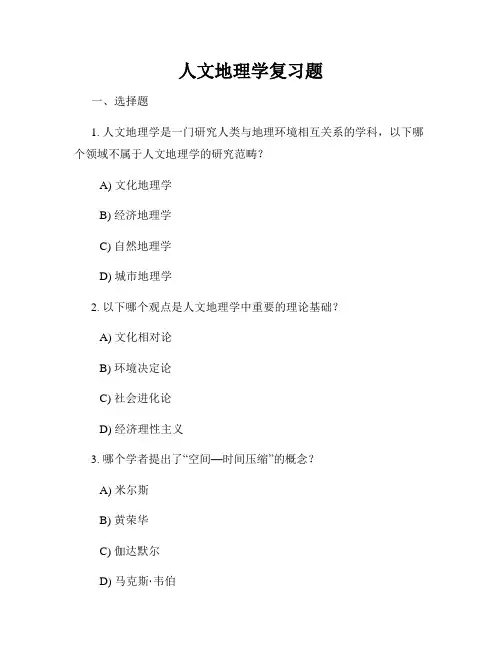 人文地理学复习题

一、选择题

1. 人文地理学是一门研究人类与地理环境相互关系的学科，以下哪个领域不属于人文地理学的研究范畴？

A) 文化地理学

B) 经济地理学

C) 自然地理学

D) 城市地理学

2. 以下哪个观点是人文地理学中重要的理论基础？

A) 文化相对论

B) 环境决定论

C) 社会进化论

D) 经济理性主义

3. 哪个学者提出了“空间—时间压缩”的概念？

A) 米尔斯

B) 黄荣华

C) 伽达默尔

D) 马克斯·韦伯